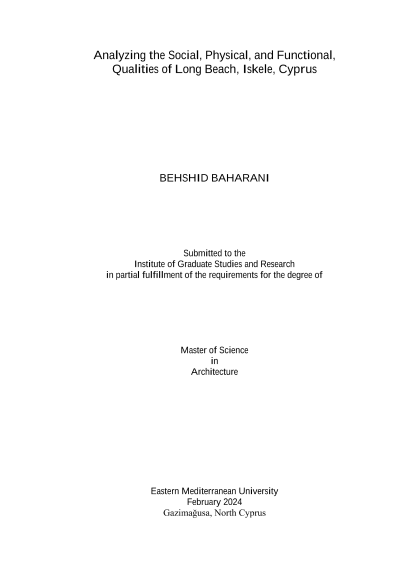 Analyzing the Social, Physical, and Functional, Qualities of Long Beach, Iskele, Cyprus

BEHSHID BAHARANI

Submitted to the
Institute of Graduate Studies and Research
in partial fulfillment of the requirements for the degree of

Master of Science
in
Architecture

Eastern Mediterranean University
February 2024
Gazimağusa, North Cyprus